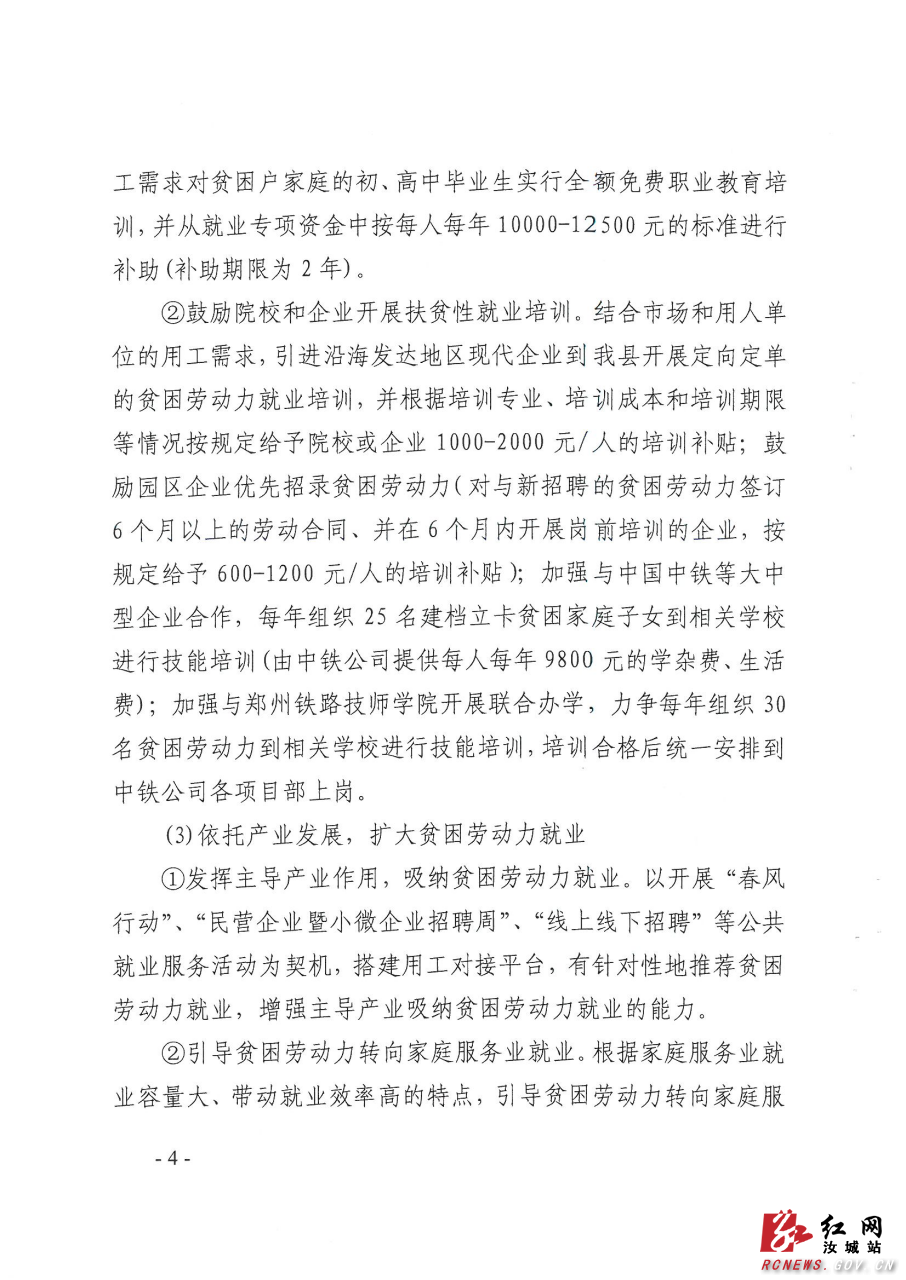 工需求对贫困户家庭的初、高中毕业生实行全额免费职业教育培训，并从就业专项资金中按每人每年 10000-12500 元的标准进行补助(补助期限为 2 年)。

②鼓励院校和企业开展扶贫性就业培训。结合市场和用人单位的用工需求，引进沿海发达地区现代企业到我县开展定向定单的贫困劳动力就业培训，并根据培训专业、培训成本和培训期限等情况按规定给予院校或企业 1000-2000 元/人的培训补贴；鼓励园区企业优先招录贫困劳动力(对与新招聘的贫困劳动力签订 6 个月以上的劳动合同、并在 6 个月内开展岗前培训的企业，按规定给予 600-1200 元/人的培训补贴)；加强与中国中铁等大中型企业合作，每年组织 25 名建档立卡贫困家庭子女到相关学校进行技能培训(由中铁公司提供每人每年 9800 元的学杂费、生活费)；加强与郑州铁路技师学院开展联合办学，力争每年组织 30 名贫困劳动力到相关学校进行技能培训，培训合格后统一安排到中铁公司各项目部上岗。

(3)依托产业发展，扩大贫困劳动力就业

①发挥主导产业作用，吸纳贫困劳动力就业。以开展“春风行动”、“民营企业暨小微企业招聘周”、“线上线下招聘”等公共就业服务活动为契机，搭建用工对接平台，有针对性地推荐贫困劳动力就业，增强主导产业吸纳贫困劳动力就业的能力。

②引导贫困劳动力转向家庭服务业就业。根据家庭服务业就业容量大、带动就业效率高的特点，引导贫困劳动力转向家庭服

- 4 -

红网
汝城站
RCNEWS.GOV.CN